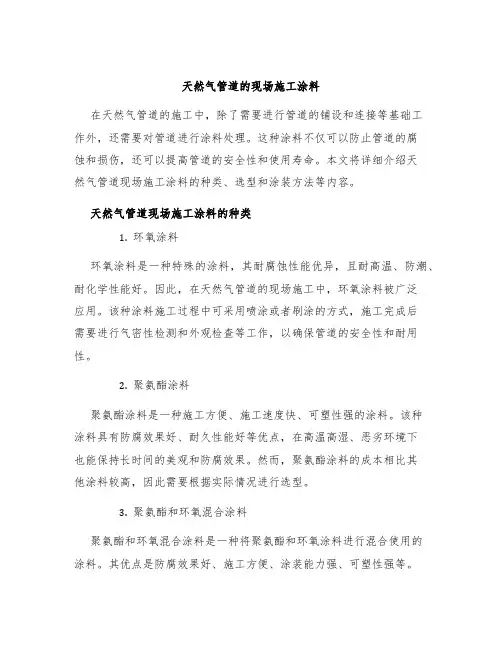 天然气管道的现场施工涂料

在天然气管道的施工中，除了需要进行管道的铺设和连接等基础工作外，还需要对管道进行涂料处理。这种涂料不仅可以防止管道的腐蚀和损伤，还可以提高管道的安全性和使用寿命。本文将详细介绍天然气管道现场施工涂料的种类、选型和涂装方法等内容。

天然气管道现场施工涂料的种类

1. 环氧涂料

环氧涂料是一种特殊的涂料，其耐腐蚀性能优异，且耐高温、防潮、耐化学性能好。因此，在天然气管道的现场施工中，环氧涂料被广泛应用。该种涂料施工过程中可采用喷涂或者刷涂的方式，施工完成后需要进行气密性检测和外观检查等工作，以确保管道的安全性和耐用性。

2. 聚氨酯涂料

聚氨酯涂料是一种施工方便、施工速度快、可塑性强的涂料。该种涂料具有防腐效果好、耐久性能好等优点，在高温高湿、恶劣环境下也能保持长时间的美观和防腐效果。然而，聚氨酯涂料的成本相比其他涂料较高，因此需要根据实际情况进行选型。

3. 聚氨酯和环氧混合涂料

聚氨酯和环氧混合涂料是一种将聚氨酯和环氧涂料进行混合使用的涂料。其优点是防腐效果好、施工方便、涂装能力强、可塑性强等。